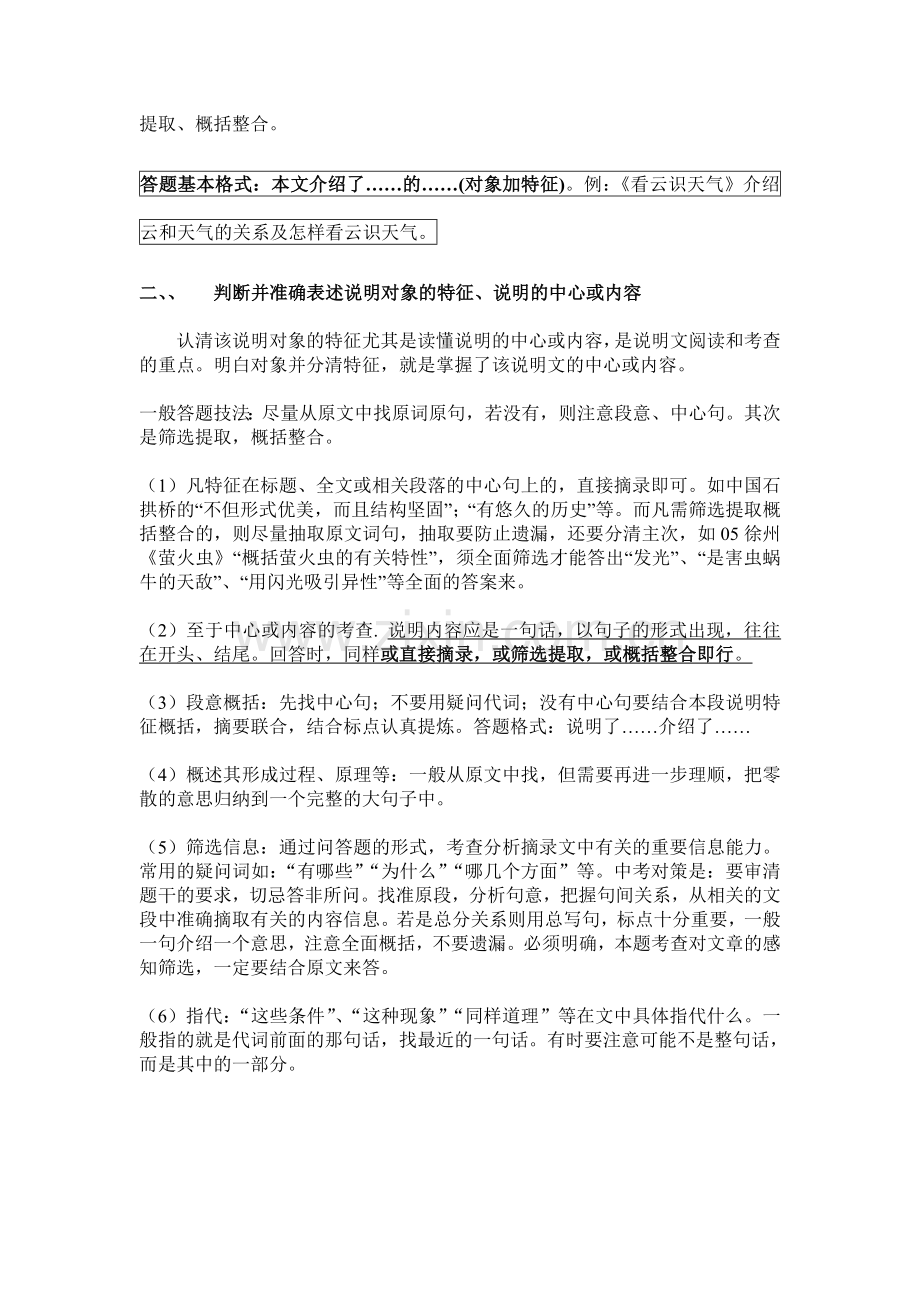 提取、概括整合。

答题基本格式：本文介绍了……的……(对象加特征)。例：《看云识天气》介绍云和天气的关系及怎样看云识天气。

二、、 判断并准确表述说明对象的特征、说明的中心或内容

认清该说明对象的特征尤其是读懂说明的中心或内容，是说明文阅读和考查的重点。明白对象并分清特征，就是掌握了该说明文的中心或内容。

一般答题技法：尽量从原文中找原词原句，若没有，则注意段意、中心句。其次是筛选提取，概括整合。

（1）凡特征在标题、全文或相关段落的中心句上的，直接摘录即可。如中国石拱桥的“不但形式优美，而且结构坚固”；“有悠久的历史”等。而凡需筛选提取概括整合的，则尽量抽取原文词句，抽取要防止遗漏，还要分清主次，如05徐州《萤火虫》“概括萤火虫的有关特性”，须全面筛选才能答出“发光”、“是害虫蜗牛的天敌”、“用闪光吸引异性”等全面的答案来。

（2）至于中心或内容的考查. 说明内容应是一句话，以句子的形式出现，往往在开头、结尾。回答时，同样或直接摘录，或筛选提取，或概括整合即行。

（3）段意概括：先找中心句；不要用疑问代词；没有中心句要结合本段说明特征概括，摘要联合，结合标点认真提炼。答题格式：说明了……介绍了……

（4）概述其形成过程、原理等：一般从原文中找，但需要再进一步理顺，把零散的意思归纳到一个完整的大句子中。

（5）筛选信息：通过问答题的形式，考查分析摘录文中有关的重要信息能力。常用的疑问词如：“有哪些”“为什么”“哪几个方面”等。中考对策是：要审清题干的要求，切忌答非所问。找准原段，分析句意，把握句间关系，从相关的文段中准确摘取有关的内容信息。若是总分关系则用总写句，标点十分重要，一般一句介绍一个意思，注意全面概括，不要遗漏。必须明确，本题考查对文章的感知筛选，一定要结合原文来答。

（6）指代：“这些条件”、“这种现象”“同样道理”等在文中具体指代什么。一般指的就是代词前面的那句话，找最近的一句话。有时要注意可能不是整句话，而是其中的一部分。